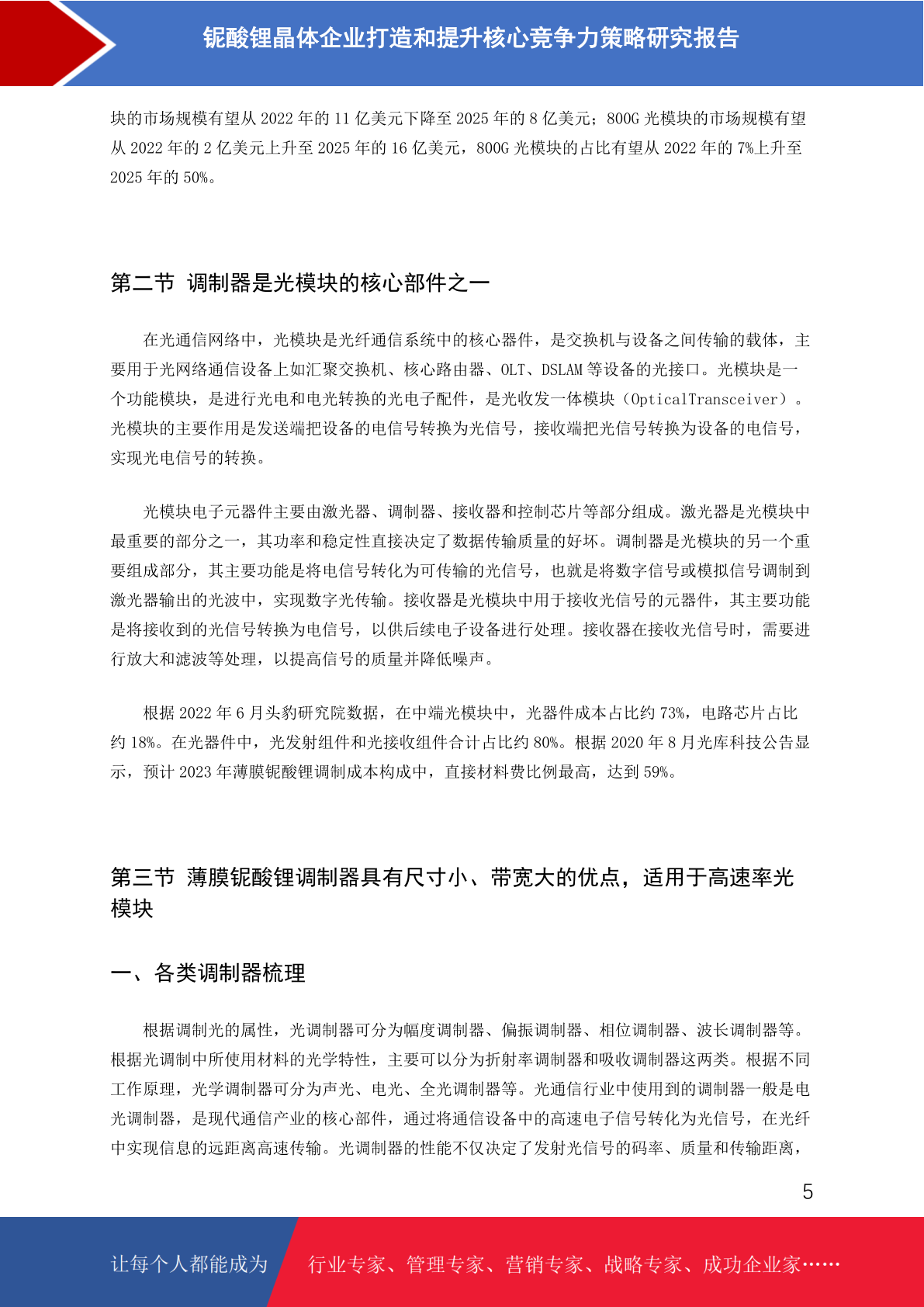 铌酸锂晶体企业打造和提升核心竞争力策略研究报告

块的市场规模有望从 2022 年的 11 亿美元下降至 2025 年的 8 亿美元；800G 光模块的市场规模有望从 2022 年的 2 亿美元上升至 2025 年的 16 亿美元，800G 光模块的占比有望从 2022 年的 7%上升至 2025 年的 50%。

第二节 调制器是光模块的核心部件之一

在光通信网络中，光模块是光纤通信系统中的核心器件，是交换机与设备之间传输的载体，主要用于光网络通信设备上如汇聚交换机、核心路由器、OLT、DSLAM 等设备的光接口。光模块是一个功能模块，是进行光电和电光转换的光电子配件，是光收发一体模块（OpticalTransceiver）。光模块的主要作用是发送端把设备的电信号转换为光信号，接收端把光信号转换为设备的电信号，实现光电信号的转换。

光模块电子元器件主要由激光器、调制器、接收器和控制芯片等部分组成。激光器是光模块中最重要的部分之一，其功率和稳定性直接决定了数据传输质量的好坏。调制器是光模块的另一个重要组成部分，其主要功能是将电信号转化为可传输的光信号，也就是将数字信号或模拟信号调制到激光器输出的光波中，实现数字光传输。接收器是光模块中用于接收光信号的元器件，其主要功能是将接收到的光信号转换为电信号，以供后续电子设备进行处理。接收器在接收光信号时，需要进行放大和滤波等处理，以提高信号的质量并降低噪声。

根据 2022 年 6 月头豹研究院数据，在中端光模块中，光器件成本占比约 73%，电路芯片占比约 18%。在光器件中，光发射组件和光接收组件合计占比约 80%。根据 2020 年 8 月光库科技公告显示，预计 2023 年薄膜铌酸锂调制成本构成中，直接材料费比例最高，达到 59%。

第三节 薄膜铌酸锂调制器具有尺寸小、带宽大的优点，适用于高速率光模块

一、各类调制器梳理

根据调制光的属性，光调制器可分为幅度调制器、偏振调制器、相位调制器、波长调制器等。根据光调制中所使用材料的光学特性，主要可以分为折射率调制器和吸收调制器这两类。根据不同工作原理，光学调制器可分为声光、电光、全光调制器等。光通信行业中使用到的调制器一般是电光调制器，是现代通信产业的核心部件，通过将通信设备中的高速电子信号转化为光信号，在光纤中实现信息的远距离高速传输。光调制器的性能不仅决定了发射光信号的码率、质量和传输距离，

5

让每个人都能成为 行业专家、管理专家、营销专家、战略专家、成功企业家……